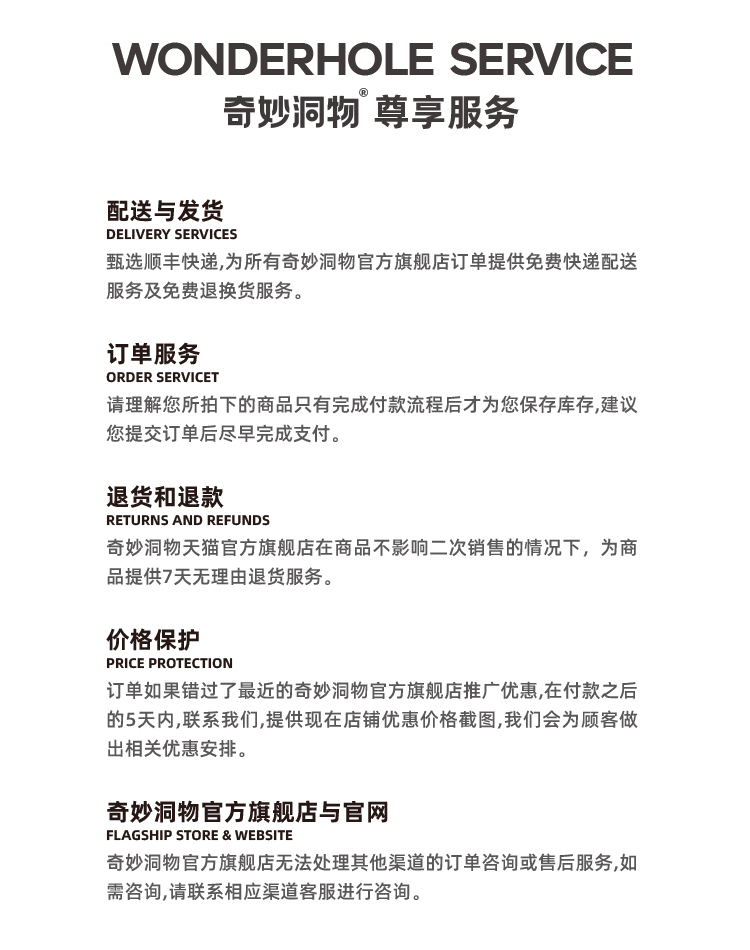 WONDERHOLE SERVICE
奇妙洞物® 尊享服务

配送与发货
DELIVERY SERVICES
甄选顺丰快递,为所有奇妙洞物官方旗舰店订单提供免费快递配送服务及免费退换货服务。

订单服务
ORDER SERVICET
请理解您所拍下的商品只有完成付款流程后才为您保存库存,建议您提交订单后尽早完成支付。

退货和退款
RETURNS AND REFUNDS
奇妙洞物天猫官方旗舰店在商品不影响二次销售的情况下，为商品提供7天无理由退货服务。

价格保护
PRICE PROTECTION
订单如果错过了最近的奇妙洞物官方旗舰店推广优惠,在付款之后的5天内,联系我们,提供现在店铺优惠价格截图,我们会为顾客做出相关优惠安排。

奇妙洞物官方旗舰店与官网
FLAGSHIP STORE & WEBSITE
奇妙洞物官方旗舰店无法处理其他渠道的订单咨询或售后服务,如需咨询,请联系相应渠道客服进行咨询。